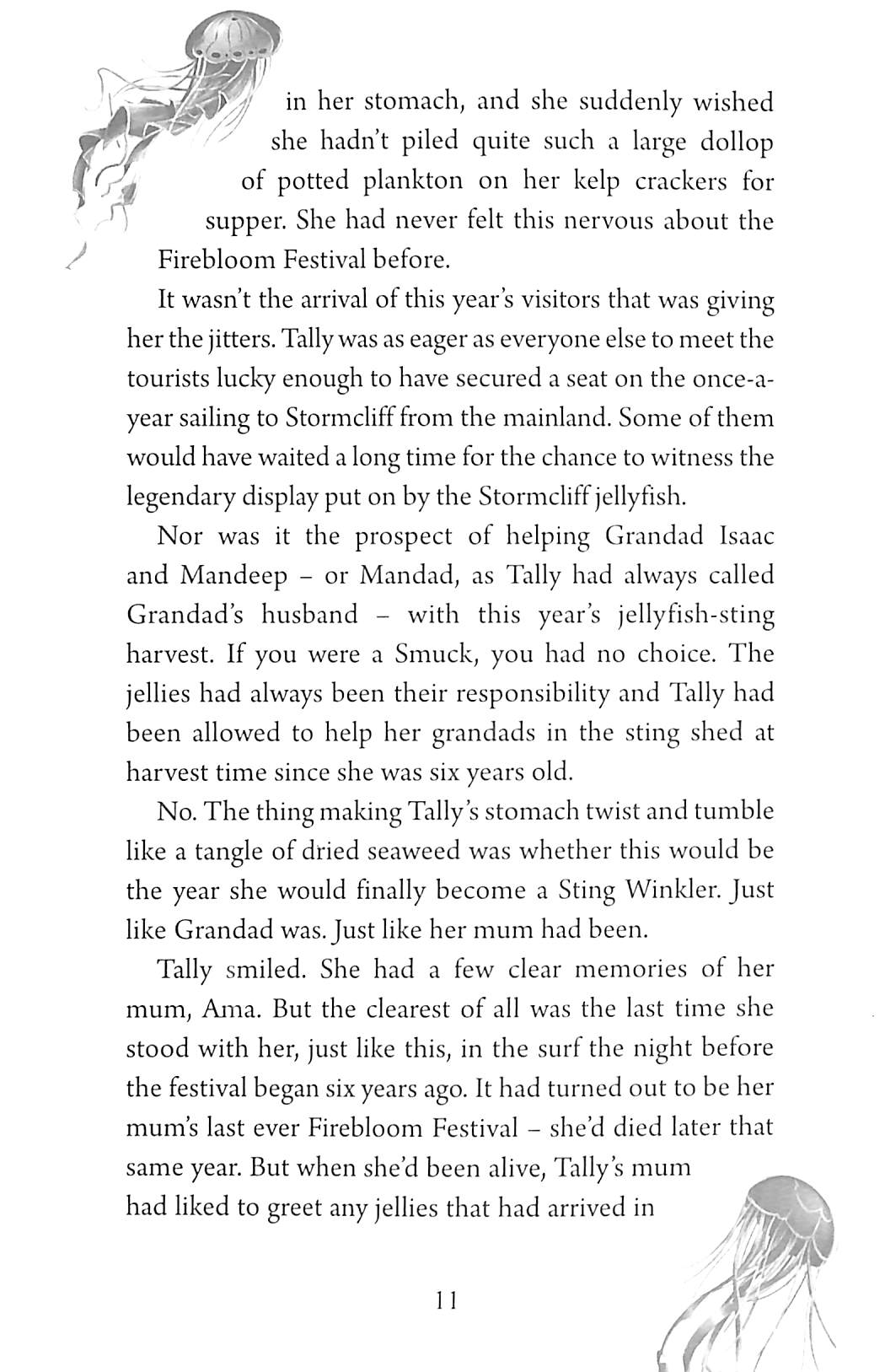 in her stomach, and she suddenly wished she hadn't piled quite such a large dollop of potted plankton on her kelp crackers for supper. She had never felt this nervous about the Firebloom Festival before.

It wasn't the arrival of this year's visitors that was giving her the jitters. Tally was as eager as everyone else to meet the tourists lucky enough to have secured a seat on the once-a-year sailing to Stormcliff from the mainland. Some of them would have waited a long time for the chance to witness the legendary display put on by the Stormcliff jellyfish.

Nor was it the prospect of helping Grandad Isaac and Mandeep – or Mandad, as Tally had always called Grandad's husband – with this year's jellyfish-sting harvest. If you were a Smuck, you had no choice. The jellies had always been their responsibility and Tally had been allowed to help her grandads in the sting shed at harvest time since she was six years old.

No. The thing making Tally's stomach twist and tumble like a tangle of dried seaweed was whether this would be the year she would finally become a Sting Winkler. Just like Grandad was. Just like her mum had been.

Tally smiled. She had a few clear memories of her mum, Ama. But the clearest of all was the last time she stood with her, just like this, in the surf the night before the festival began six years ago. It had turned out to be her mum's last ever Firebloom Festival – she'd died later that same year. But when she'd been alive, Tally's mum had liked to greet any jellies that had arrived in

11